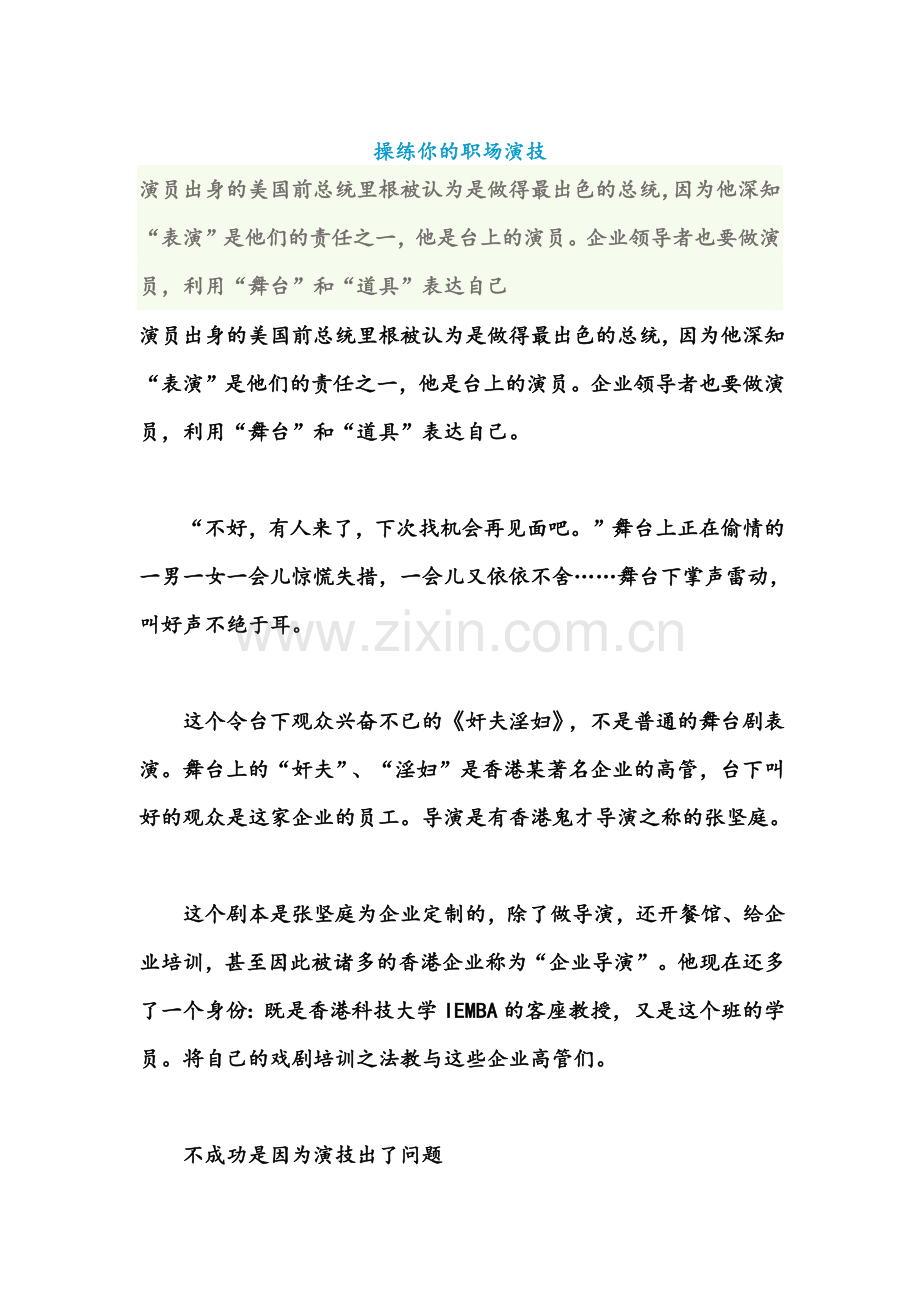 操练你的职场演技

演员出身的美国前总统里根被认为是做得最出色的总统,因为他深知“表演”是他们的责任之一，他是台上的演员。企业领导者也要做演员，利用“舞台”和“道具”表达自己

演员出身的美国前总统里根被认为是做得最出色的总统,因为他深知“表演”是他们的责任之一，他是台上的演员。企业领导者也要做演员，利用“舞台”和“道具”表达自己。

“不好，有人来了，下次找机会再见面吧。”舞台上正在偷情的一男一女一会儿惊慌失措，一会儿又依依不舍……舞台下掌声雷动，叫好声不绝于耳。

www.zixin.com.cn

这个令台下观众兴奋不已的《奸夫淫妇》，不是普通的舞台剧表演。舞台上的“奸夫”、“淫妇”是香港某著名企业的高管，台下叫好的观众是这家企业的员工。导演是有香港鬼才导演之称的张坚庭。

这个剧本是张坚庭为企业定制的，除了做导演，还开餐馆、给企业培训，甚至因此被诸多的香港企业称为“企业导演”。他现在还多了一个身份：既是香港科技大学 IEMBA 的客座教授，又是这个班的学员。将自己的戏剧培训之法教与这些企业高管们。

不成功是因为演技出了问题